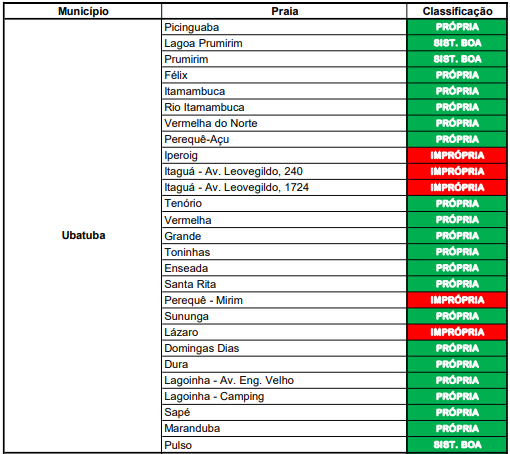 | Município | Praia | Classificação |
|---|---|---|
| Ubatuba | Picinguaba | PRÓPRIA |
| | Lagoa Prumirim | SIST. BOA |
| | Prumirim | SIST. BOA |
| | Félix | PRÓPRIA |
| | Itamambuca | PRÓPRIA |
| | Rio Itamambuca | PRÓPRIA |
| | Vermelha do Norte | PRÓPRIA |
| | Perequê-Açu | PRÓPRIA |
| | Iperoig | IMPRÓPRIA |
| | Itaguá - Av. Leovegildo, 240 | IMPRÓPRIA |
| | Itaguá - Av. Leovegildo, 1724 | IMPRÓPRIA |
| | Tenório | PRÓPRIA |
| | Vermelha | PRÓPRIA |
| | Grande | PRÓPRIA |
| | Toninhas | PRÓPRIA |
| | Enseada | PRÓPRIA |
| | Santa Rita | PRÓPRIA |
| | Perequê - Mirim | IMPRÓPRIA |
| | Sununga | PRÓPRIA |
| | Lázaro | IMPRÓPRIA |
| | Domingas Dias | PRÓPRIA |
| | Dura | PRÓPRIA |
| | Lagoinha - Av. Eng. Velho | PRÓPRIA |
| | Lagoinha - Camping | PRÓPRIA |
| | Sapé | PRÓPRIA |
| | Maranduba | PRÓPRIA |
| | Pulso | SIST. BOA |